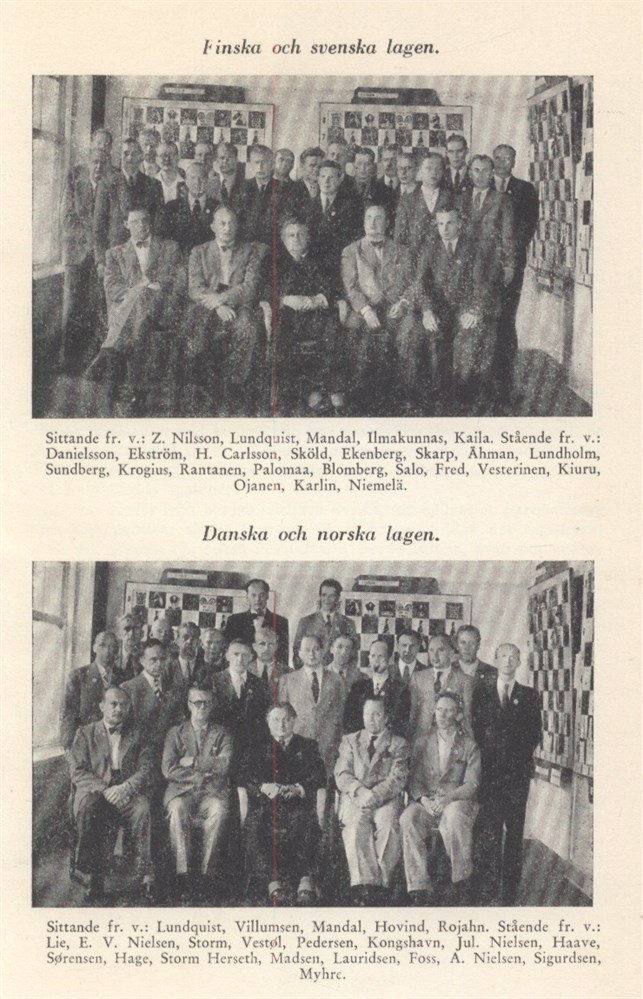 Finska och svenska lagen.

Sittande fr. v.: Z. Nilsson, Lundquist, Mandal, Ilmakunnas, Kaila. Stående fr. v.: Danielsson, Ekström, H. Carlsson, Sköld, Ekenberg, Skarp, Åhman, Lundholm, Sundberg, Krogius, Rantanen, Palomaa, Blomberg, Salo, Fred, Vesterinen, Kiuru, Ojanen, Karlin, Niemelä.

Danska och norska lagen.

Sittande fr. v.: Lundquist, Villumsen, Mandal, Hovind, Rojahn. Stående fr. v.: Lie, E. V. Nielsen, Storm, Vestøl, Pedersen, Kongshavn, Jul. Nielsen, Haave, Sørensen, Hage, Storm Herseth, Madsen, Lauridsen, Foss, A. Nielsen, Sigurdsen, Myhre.